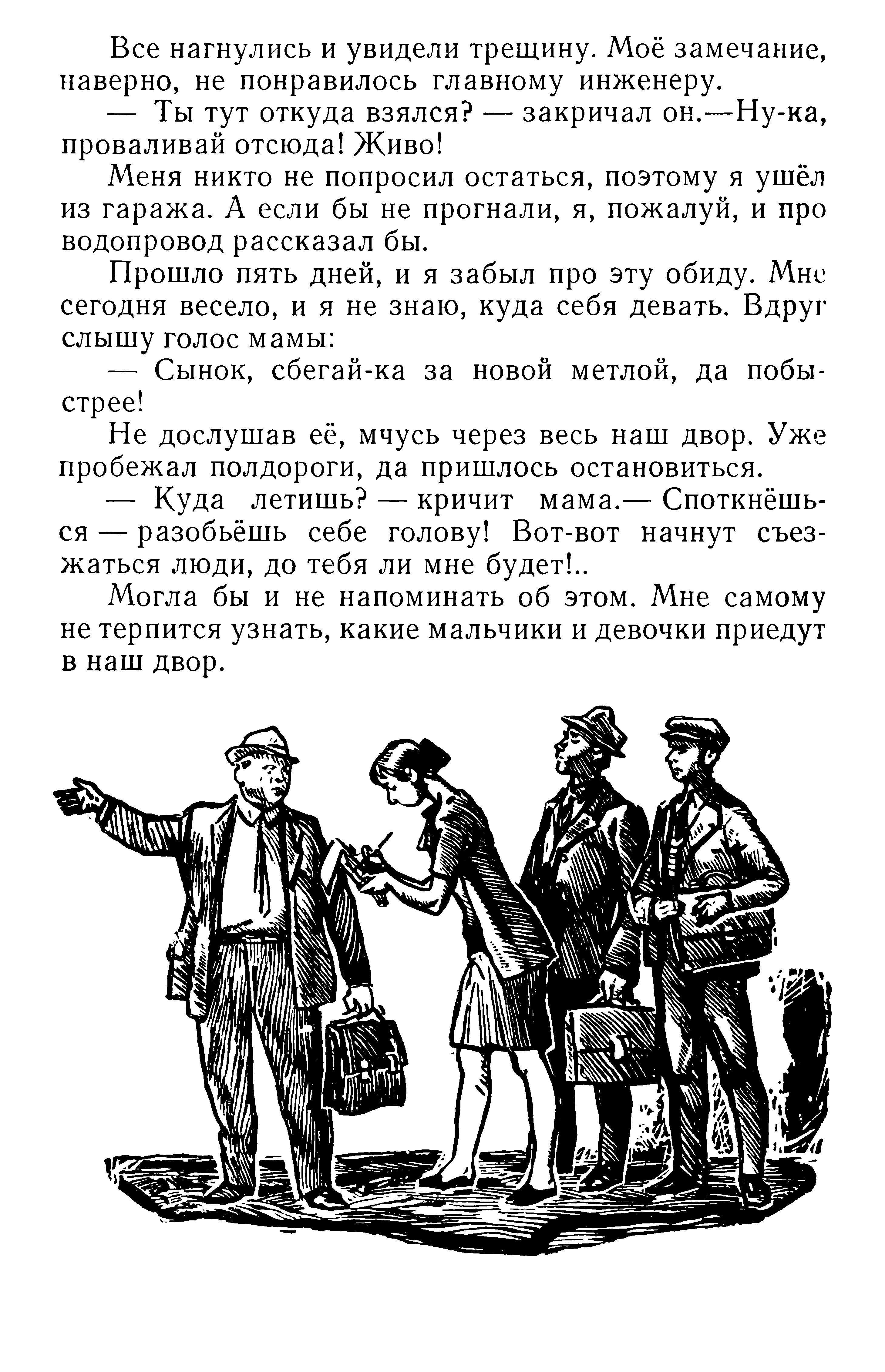 Все нагнулись и увидели трещину. Моё замечание, наверно, не понравилось главному инженеру.

— Ты тут откуда взялся? — закричал он.—Ну-ка, проваливай отсюда! Живо!

Меня никто не попросил остаться, поэтому я ушёл из гаража. А если бы не прогнали, я, пожалуй, и про водопровод рассказал бы.

Прошло пять дней, и я забыл про эту обиду. Мне сегодня весело, и я не знаю, куда себя девать. Вдруг слышу голос мамы:

— Сынок, сбегай-ка за новой метлой, да побыстрее!

Не дослушав её, мчусь через весь наш двор. Уже пробежал полдороги, да пришлось остановиться.

— Куда летишь? — кричит мама.— Споткнёшься — разобьёшь себе голову! Вот-вот начнут съезжаться люди, до тебя ли мне будет!..

Могла бы и не напоминать об этом. Мне самому не терпится узнать, какие мальчики и девочки приедут в наш двор.